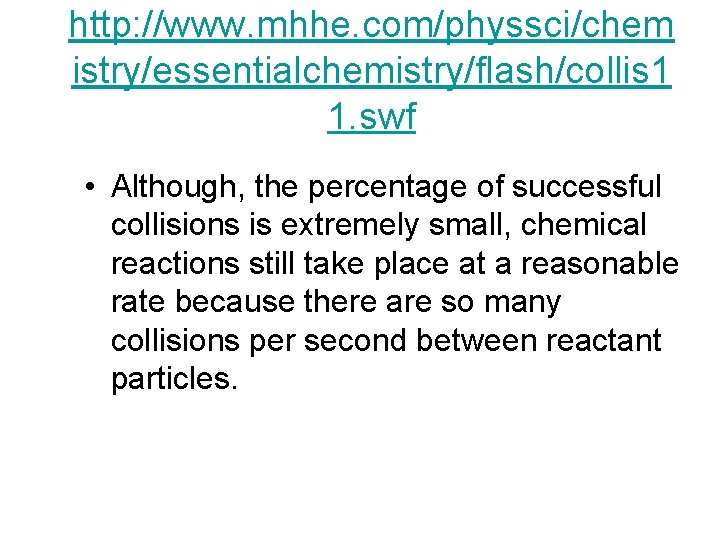 http://www.mhhe.com/physsci/chemistry/essentialchemistry/flash/collis11.swf

• Although, the percentage of successful collisions is extremely small, chemical reactions still take place at a reasonable rate because there are so many collisions per second between reactant particles.